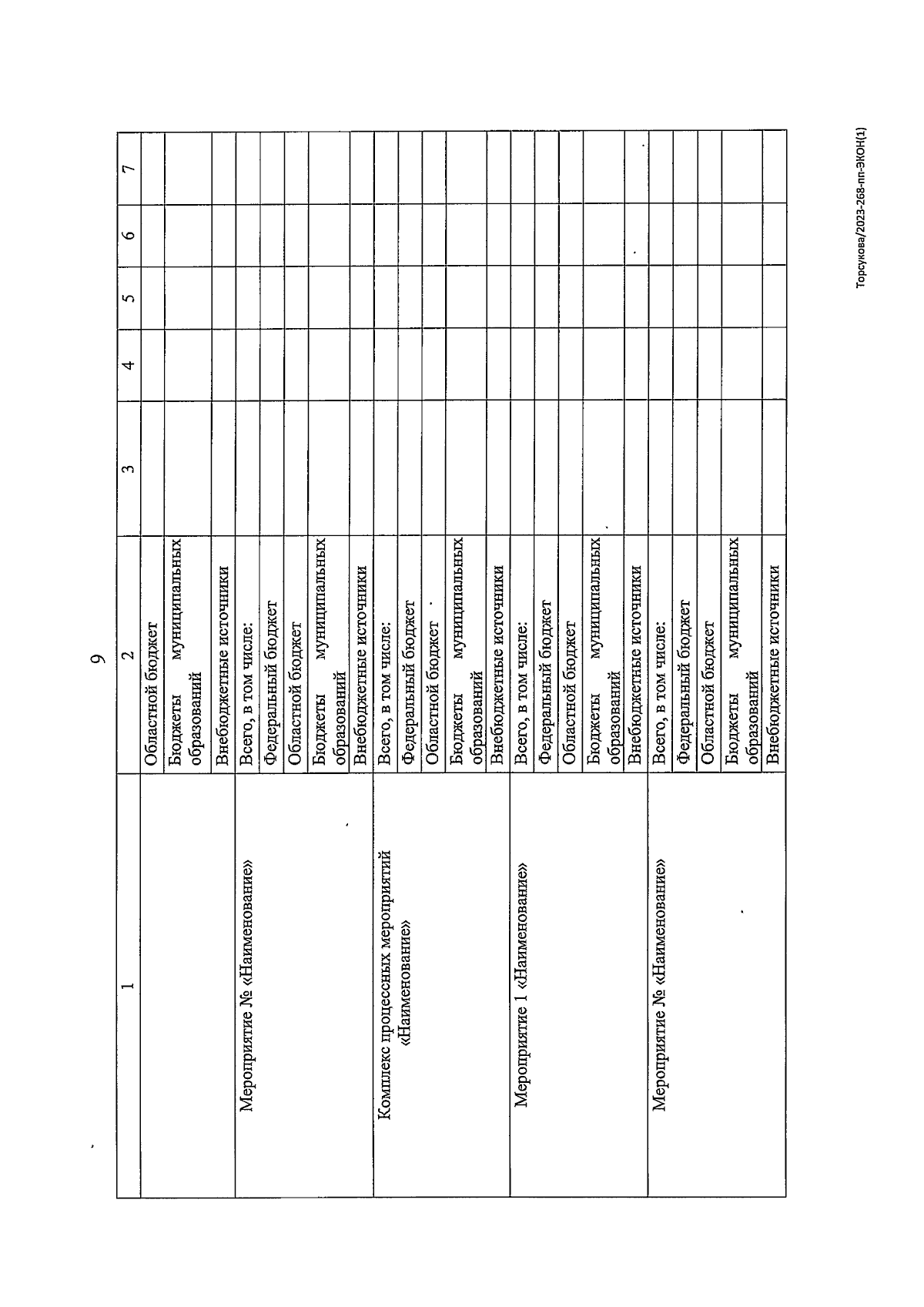 9

| 1 | 2 | 3 | 4 | 5 | 6 | 7 |
|---|---|---|---|---|---|---|
| | Областной бюджет | | | | | |
| | Бюджеты муниципальных образований | | | | | |
| | Внебюджетные источники | | | | | |
| Мероприятие № «Наименование» | Всего, в том числе: | | | | | |
| | Федеральный бюджет | | | | | |
| | Областной бюджет | | | | | |
| | Бюджеты муниципальных образований | | | | | |
| | Внебюджетные источники | | | | | |
| Комплекс процессных мероприятий «Наименование» | Всего, в том числе: | | | | | |
| | Федеральный бюджет | | | | | |
| | Областной бюджет | | | | | |
| | Бюджеты муниципальных образований | | | | | |
| | Внебюджетные источники | | | | | |
| Мероприятие 1 «Наименование» | Всего, в том числе: | | | | | |
| | Федеральный бюджет | | | | | |
| | Областной бюджет | | | | | |
| | Бюджеты муниципальных образований | | | | | |
| | Внебюджетные источники | | | | | |
| Мероприятие № «Наименование» | Всего, в том числе: | | | | | |
| | Федеральный бюджет | | | | | |
| | Областной бюджет | | | | | |
| | Бюджеты муниципальных образований | | | | | |
| | Внебюджетные источники | | | | | |

Торсукова/2023-268-пп-ЭКОН(1)